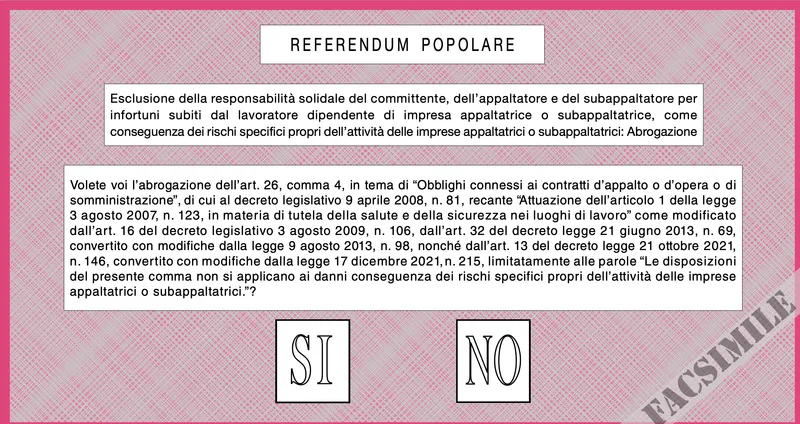 REFERENDUM POPOLARE

Esclusione della responsabilità solidale del committente, dell'appaltatore e del subappaltatore per infortuni subiti dal lavoratore dipendente di impresa appaltatrice o subappaltatrice, come conseguenza dei rischi specifici propri dell'attività delle imprese appaltatrici o subappaltatrici: Abrogazione

Volete voi l'abrogazione dell'art. 26, comma 4, in tema di "Obblighi connessi ai contratti d'appalto o d'opera o di somministrazione", di cui al decreto legislativo 9 aprile 2008, n. 81, recante "Attuazione dell'articolo 1 della legge 3 agosto 2007, n. 123, in materia di tutela della salute e della sicurezza nei luoghi di lavoro" come modificato dall'art. 16 del decreto legislativo 3 agosto 2009, n. 106, dall'art. 32 del decreto legge 21 giugno 2013, n. 69, convertito con modifiche dalla legge 9 agosto 2013, n. 98, nonché dall'art. 13 del decreto legge 21 ottobre 2021, n. 146, convertito con modifiche dalla legge 17 dicembre 2021, n. 215, limitatamente alle parole "Le disposizioni del presente comma non si applicano ai danni conseguenza dei rischi specifici propri dell'attività delle imprese appaltatrici o subappaltatrici."?

SI

NO

FACSIMILE